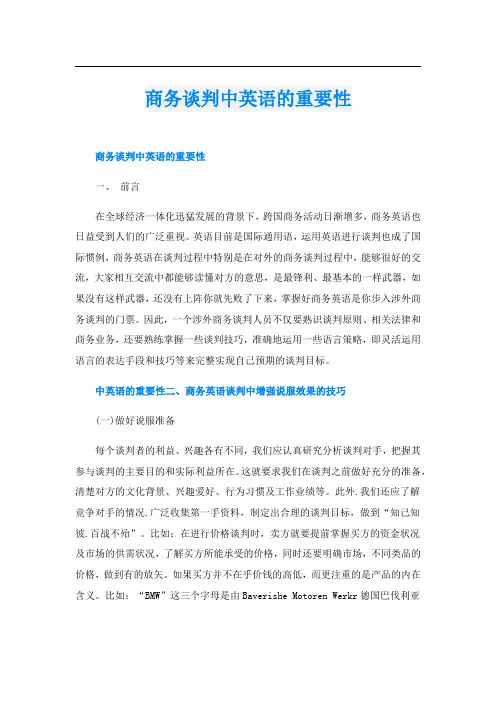 商务谈判中英语的重要性

商务谈判中英语的重要性

一、 前言

在全球经济一体化迅猛发展的背景下，跨国商务活动日渐增多，商务英语也日益受到人们的广泛重视。英语目前是国际通用语，运用英语进行谈判也成了国际惯例，商务英语在谈判过程中特别是在对外的商务谈判过程中，能够很好的交流，大家相互交流中都能够读懂对方的意思，是最锋利、最基本的一样武器，如果没有这样武器，还没有上阵你就先败了下来，掌握好商务英语是你步入涉外商务谈判的门票。因此，一个涉外商务谈判人员不仅要熟识谈判原则、相关法律和商务业务，还要熟练掌握一些谈判技巧，准确地运用一些语言策略，即灵活运用语言的表达手段和技巧等来完整实现自己预期的谈判目标。

中英语的重要性二、商务英语谈判中增强说服效果的技巧

(一)做好说服准备

每个谈判者的利益、兴趣各有不同，我们应认真研究分析谈判对手，把握其参与谈判的主要目的和实际利益所在。这就要求我们在谈判之前做好充分的准备，清楚对方的文化背景、兴趣爱好、行为习惯及工作业绩等。此外.我们还应了解竞争对手的情况.广泛收集第一手资料，制定出合理的谈判目标，做到“知己知彼.百战不殆”。比如：在进行价格谈判时，卖方就要提前掌握买方的资金状况及市场的供需状况，了解买方所能承受的价格，同时还要明确市场，不同类品的价格，做到有的放矢。如果买方并不在乎价钱的高低，而更注重的是产品的内在含义。比如：“BMW”这三个字母是由Baverishe Motoren Werkr德国巴伐利亚